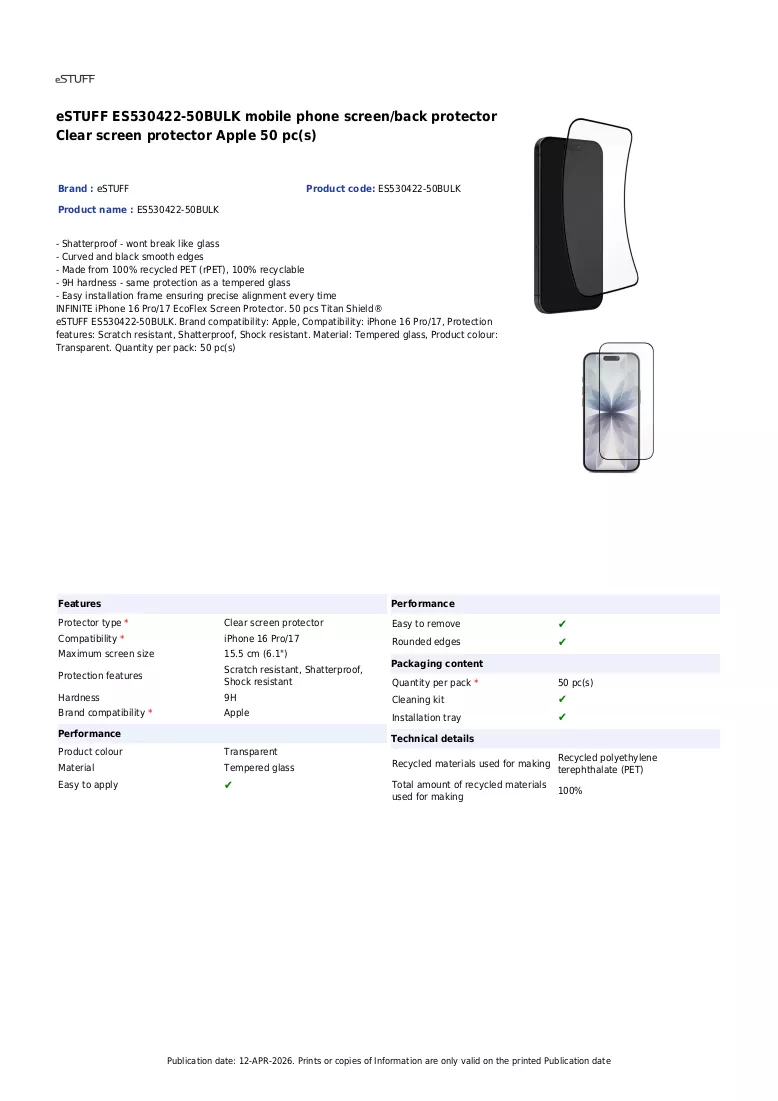 eSTUFF

eSTUFF ES530422-50BULK mobile phone screen/back protector Clear screen protector Apple 50 pc(s)

Brand : eSTUFF

Product code: ES530422-50BULK

Product name : ES530422-50BULK

- Shatterproof - wont break like glass
- Curved and black smooth edges
- Made from 100% recycled PET (rPET), 100% recyclable
- 9H hardness - same protection as a tempered glass
- Easy installation frame ensuring precise alignment every time
INFINITE iPhone 16 Pro/17 EcoFlex Screen Protector. 50 pcs Titan Shield®
eSTUFF ES530422-50BULK. Brand compatibility: Apple, Compatibility: iPhone 16 Pro/17, Protection features: Scratch resistant, Shatterproof, Shock resistant. Material: Tempered glass, Product colour: Transparent. Quantity per pack: 50 pc(s)

Features

Protector type * Clear screen protector
Compatibility * iPhone 16 Pro/17
Maximum screen size 15.5 cm (6.1")
Protection features Scratch resistant, Shatterproof, Shock resistant
Hardness 9H
Brand compatibility * Apple

Performance

Product colour Transparent
Material Tempered glass
Easy to apply ✔

Performance

Easy to remove ✔
Rounded edges ✔

Packaging content

Quantity per pack * 50 pc(s)
Cleaning kit ✔
Installation tray ✔

Technical details

Recycled materials used for making Recycled polyethylene terephthalate (PET)
Total amount of recycled materials used for making 100%

Publication date: 12-APR-2026. Prints or copies of Information are only valid on the printed Publication date